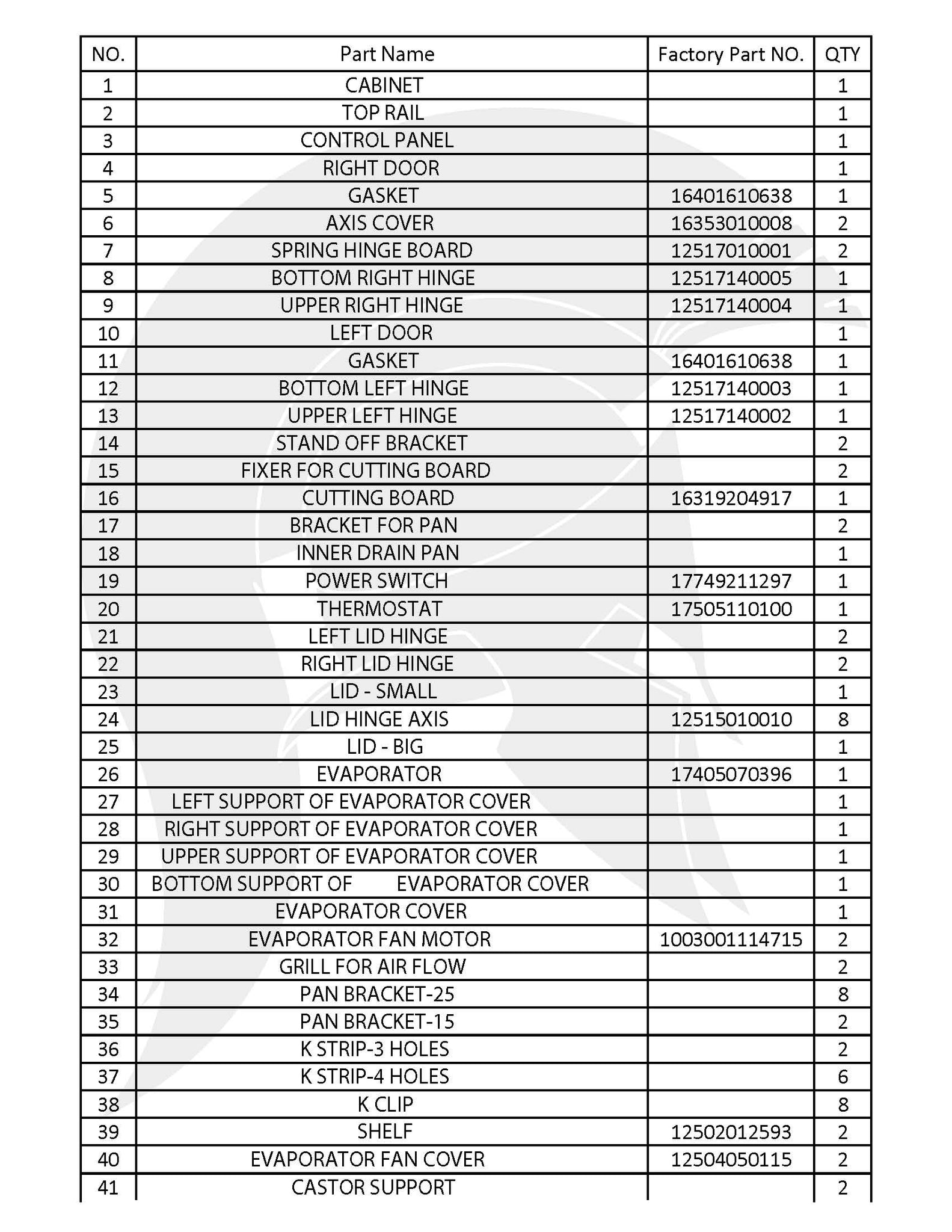 | NO. | Part Name | Factory Part NO. | QTY |
|---|---|---|---|
| 1 | CABINET | | 1 |
| 2 | TOP RAIL | | 1 |
| 3 | CONTROL PANEL | | 1 |
| 4 | RIGHT DOOR | | 1 |
| 5 | GASKET | 16401610638 | 1 |
| 6 | AXIS COVER | 16353010008 | 2 |
| 7 | SPRING HINGE BOARD | 12517010001 | 2 |
| 8 | BOTTOM RIGHT HINGE | 12517140005 | 1 |
| 9 | UPPER RIGHT HINGE | 12517140004 | 1 |
| 10 | LEFT DOOR | | 1 |
| 11 | GASKET | 16401610638 | 1 |
| 12 | BOTTOM LEFT HINGE | 12517140003 | 1 |
| 13 | UPPER LEFT HINGE | 12517140002 | 1 |
| 14 | STAND OFF BRACKET | | 2 |
| 15 | FIXER FOR CUTTING BOARD | | 2 |
| 16 | CUTTING BOARD | 16319204917 | 1 |
| 17 | BRACKET FOR PAN | | 2 |
| 18 | INNER DRAIN PAN | | 1 |
| 19 | POWER SWITCH | 17749211297 | 1 |
| 20 | THERMOSTAT | 17505110100 | 1 |
| 21 | LEFT LID HINGE | | 2 |
| 22 | RIGHT LID HINGE | | 2 |
| 23 | LID - SMALL | | 1 |
| 24 | LID HINGE AXIS | 12515010010 | 8 |
| 25 | LID - BIG | | 1 |
| 26 | EVAPORATOR | 17405070396 | 1 |
| 27 | LEFT SUPPORT OF EVAPORATOR COVER | | 1 |
| 28 | RIGHT SUPPORT OF EVAPORATOR COVER | | 1 |
| 29 | UPPER SUPPORT OF EVAPORATOR COVER | | 1 |
| 30 | BOTTOM SUPPORT OF EVAPORATOR COVER | | 1 |
| 31 | EVAPORATOR COVER | | 1 |
| 32 | EVAPORATOR FAN MOTOR | 1003001114715 | 2 |
| 33 | GRILL FOR AIR FLOW | | 2 |
| 34 | PAN BRACKET-25 | | 8 |
| 35 | PAN BRACKET-15 | | 2 |
| 36 | K STRIP-3 HOLES | | 2 |
| 37 | K STRIP-4 HOLES | | 6 |
| 38 | K CLIP | | 8 |
| 39 | SHELF | 12502012593 | 2 |
| 40 | EVAPORATOR FAN COVER | 12504050115 | 2 |
| 41 | CASTOR SUPPORT | | 2 |